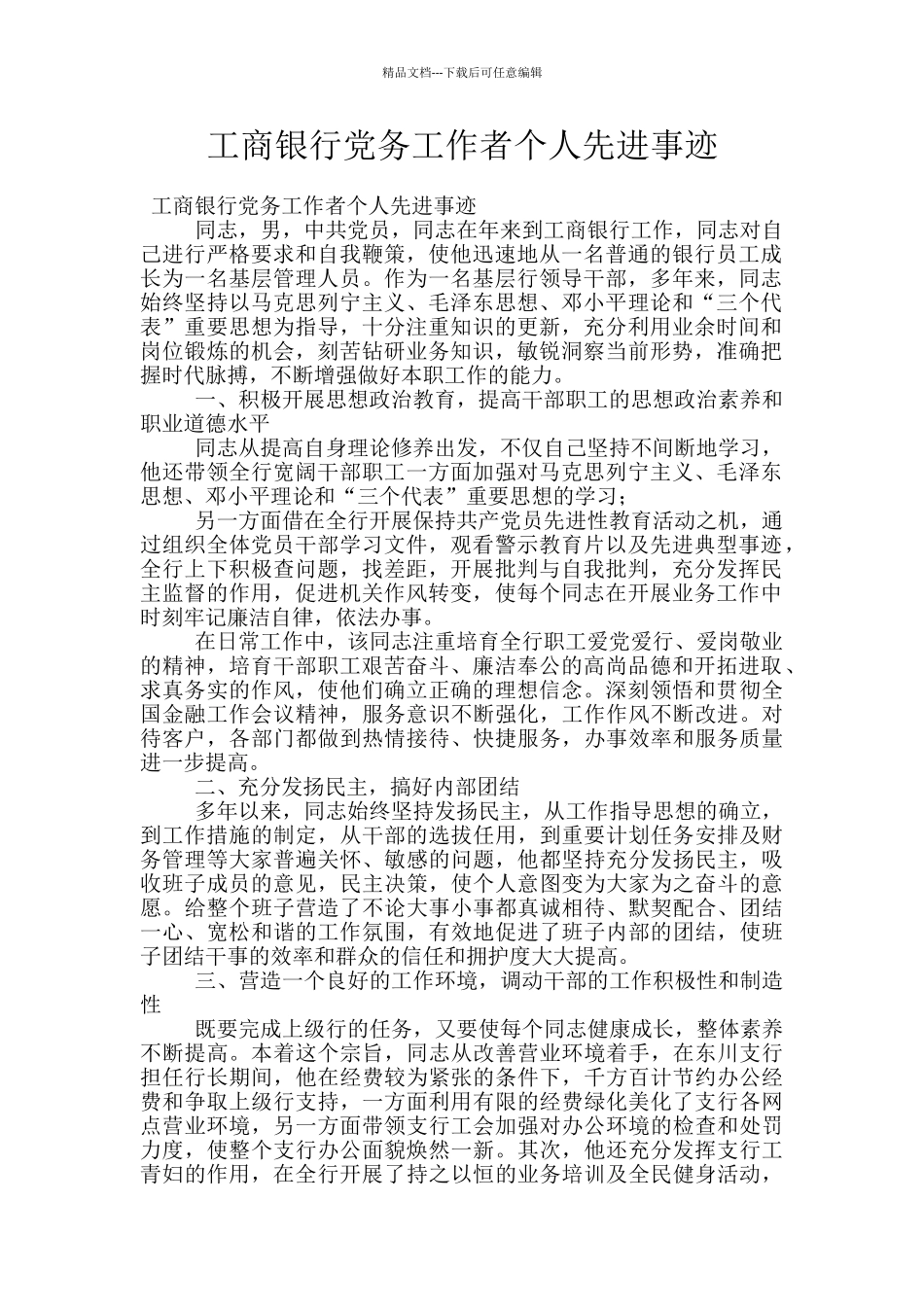 精品文档---下载后可任意编辑

工商银行党务工作者个人先进事迹

工商银行党务工作者个人先进事迹

同志，男，中共党员，同志在年来到工商银行工作，同志对自己进行严格要求和自我鞭策，使他迅速地从一名普通的银行员工成长为一名基层管理人员。作为一名基层行领导干部，多年来，同志始终坚持以马克思列宁主义、毛泽东思想、邓小平理论和“三个代表”重要思想为指导，十分注重知识的更新，充分利用业余时间和岗位锻炼的机会，刻苦钻研业务知识，敏锐洞察当前形势，准确把握时代脉搏，不断增强做好本职工作的能力。

一、积极开展思想政治教育，提高干部职工的思想政治素养和职业道德水平

同志从提高自身理论修养出发，不仅自己坚持不间断地学习，他还带领全行宽阔干部职工一方面加强对马克思列宁主义、毛泽东思想、邓小平理论和“三个代表”重要思想的学习；

另一方面借在全行开展保持共产党员先进性教育活动之机，通过组织全体党员干部学习文件，观看警示教育片以及先进典型事迹，全行上下积极查问题，找差距，开展批判与自我批判，充分发挥民主监督的作用，促进机关作风转变，使每个同志在开展业务工作中时刻牢记廉洁自律，依法办事。

在日常工作中，该同志注重培育全行职工爱党爱行、爱岗敬业的精神，培育干部职工艰苦奋斗、廉洁奉公的高尚品德和开拓进取、求真务实的作风，使他们确立正确的理想信念。深刻领悟和贯彻全国金融工作会议精神，服务意识不断强化，工作作风不断改进。对待客户，各部门都做到热情接待、快捷服务，办事效率和服务质量进一步提高。

二、充分发扬民主，搞好内部团结

多年以来，同志始终坚持发扬民主，从工作指导思想的确立，到工作措施的制定，从干部的选拔任用，到重要计划任务安排及财务管理等大家普遍关怀、敏感的问题，他都坚持充分发扬民主，吸收班子成员的意见，民主决策，使个人意图变为大家为之奋斗的意愿。给整个班子营造了不论大事小事都真诚相待、默契配合、团结一心、宽松和谐的工作氛围，有效地促进了班子内部的团结，使班子团结干事的效率和群众的信任和拥护度大大提高。

三、营造一个良好的工作环境，调动干部的工作积极性和制造性

既要完成上级行的任务，又要使每个同志健康成长，整体素养不断提高。本着这个宗旨，同志从改善营业环境着手，在东川支行担任行长期间，他在经费较为紧张的条件下，千方百计节约办公经费和争取上级行支持，一方面利用有限的经费绿化美化了支行各网点营业环境，另一方面带领支行工会加强对办公环境的检查和处罚力度，使整个支行办公面貌焕然一新。其次，他还充分发挥支行工青妇的作用，在全行开展了持之以恒的业务培训及全民健身活动，